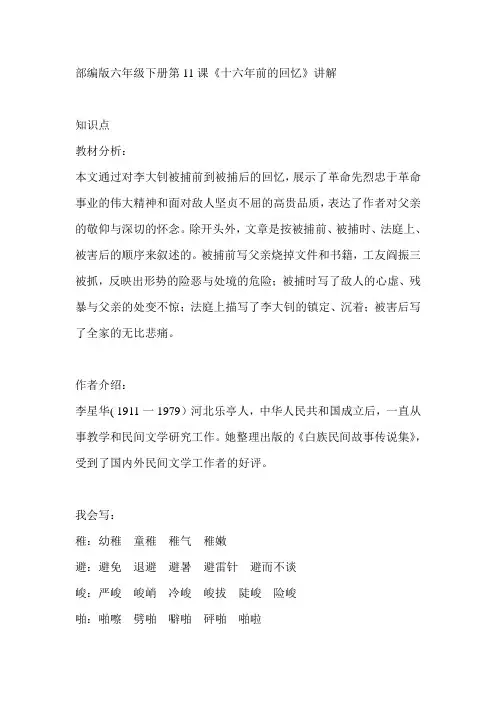 部编版六年级下册第 11 课《十六年前的回忆》讲解

知识点

教材分析：

本文通过对李大钊被捕前到被捕后的回忆，展示了革命先烈忠于革命事业的伟大精神和面对敌人坚贞不屈的高贵品质，表达了作者对父亲的敬仰与深切的怀念。除开头外，文章是按被捕前、被捕时、法庭上、被害后的顺序来叙述的。被捕前写父亲烧掉文件和书籍，工友阎振三被抓，反映出形势的险恶与处境的危险；被捕时写了敌人的心虚、残暴与父亲的处变不惊；法庭上描写了李大钊的镇定、沉着；被害后写了全家的无比悲痛。

作者介绍：

李星华( 1911 一 1979）河北乐亭人，中华人民共和国成立后，一直从事教学和民间文学研究工作。她整理出版的《白族民间故事传说集》，受到了国内外民间文学工作者的好评。

我会写：

稚：幼稚　童稚　稚气　稚嫩

避：避免　退避　避暑　避雷针　避而不谈

峻：严峻　峻峭　冷峻　峻拔　陡峻　险峻

啪：啪嚓　劈啪　噼啪　砰啪　啪啦